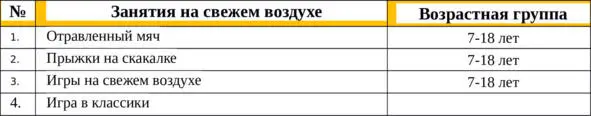 | № | Занятия на свежем воздухе | Возрастная группа |
|---|---|---|
| 1. | Отравленный мяч | 7-18 лет |
| 2. | Прыжки на скакалке | 7-18 лет |
| 3. | Игры на свежем воздухе | 7-18 лет |
| 4. | Игра в классики | |